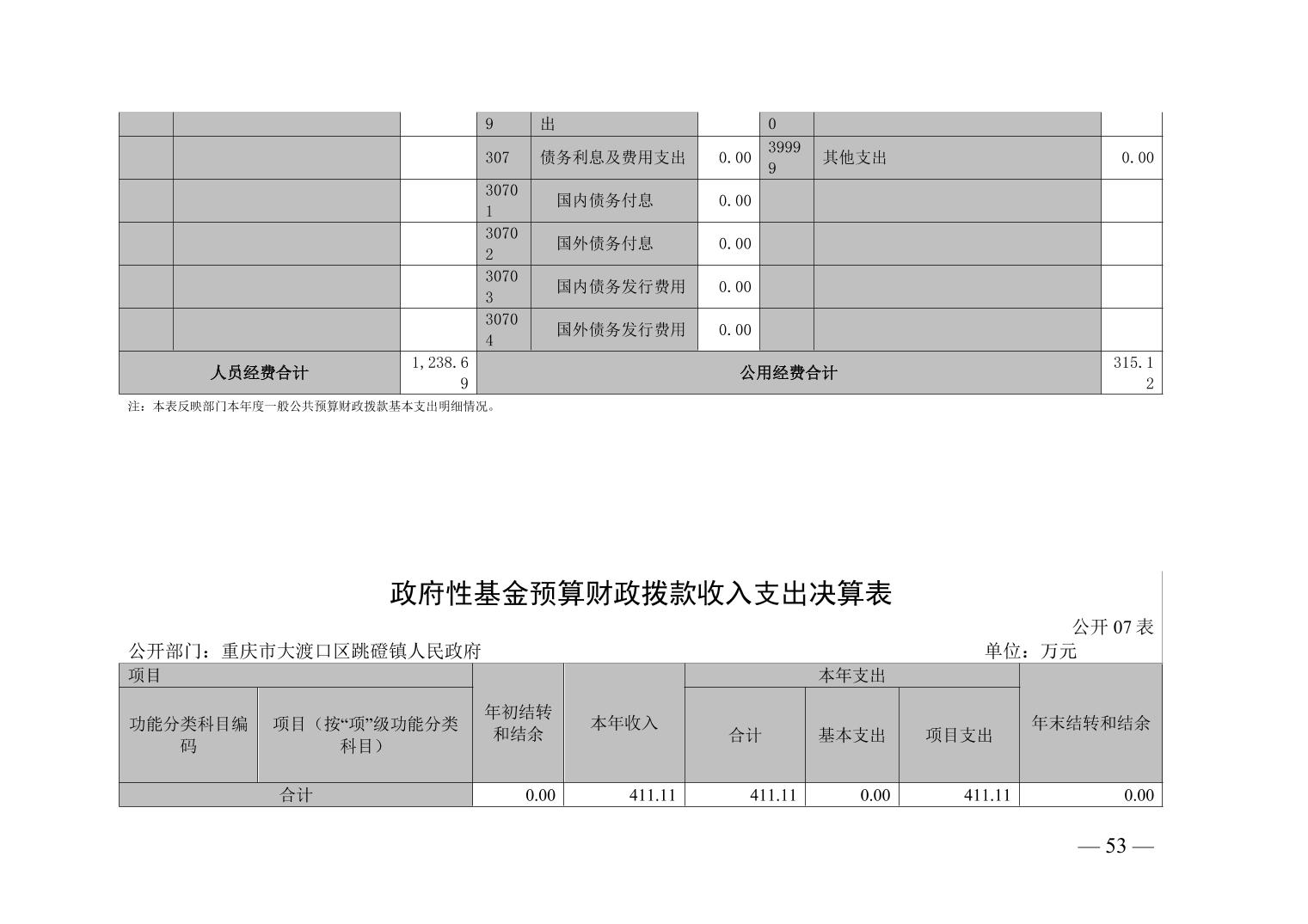 |  |  |  | 9 | 出 |  | 0 |  |  |
|---|---|---|---|---|---|---|---|---|
|  |  |  | 307 | 债务利息及费用支出 | 0.00 | 39999 | 其他支出 | 0.00 |
|  |  |  | 30701 | 国内债务付息 | 0.00 |  |  |  |
|  |  |  | 30702 | 国外债务付息 | 0.00 |  |  |  |
|  |  |  | 30703 | 国内债务发行费用 | 0.00 |  |  |  |
|  |  |  | 30704 | 国外债务发行费用 | 0.00 |  |  |  |
| 人员经费合计 |  | 1,238.69 | 公用经费合计 |  |  |  |  | 315.12 |

注：本表反映部门本年度一般公共预算财政拨款基本支出明细情况。

政府性基金预算财政拨款收入支出决算表

公开 07 表

公开部门：重庆市大渡口区跳磴镇人民政府

单位：万元

| 项目 |  | 年初结转和结余 | 本年收入 | 本年支出 |  |  | 年末结转和结余 |
|---|---|---|---|---|---|---|---|
| 功能分类科目编码 | 项目（按“项”级功能分类科目） |  |  | 合计 | 基本支出 | 项目支出 |  |
| 合计 |  | 0.00 | 411.11 | 411.11 | 0.00 | 411.11 | 0.00 |

— 53 —